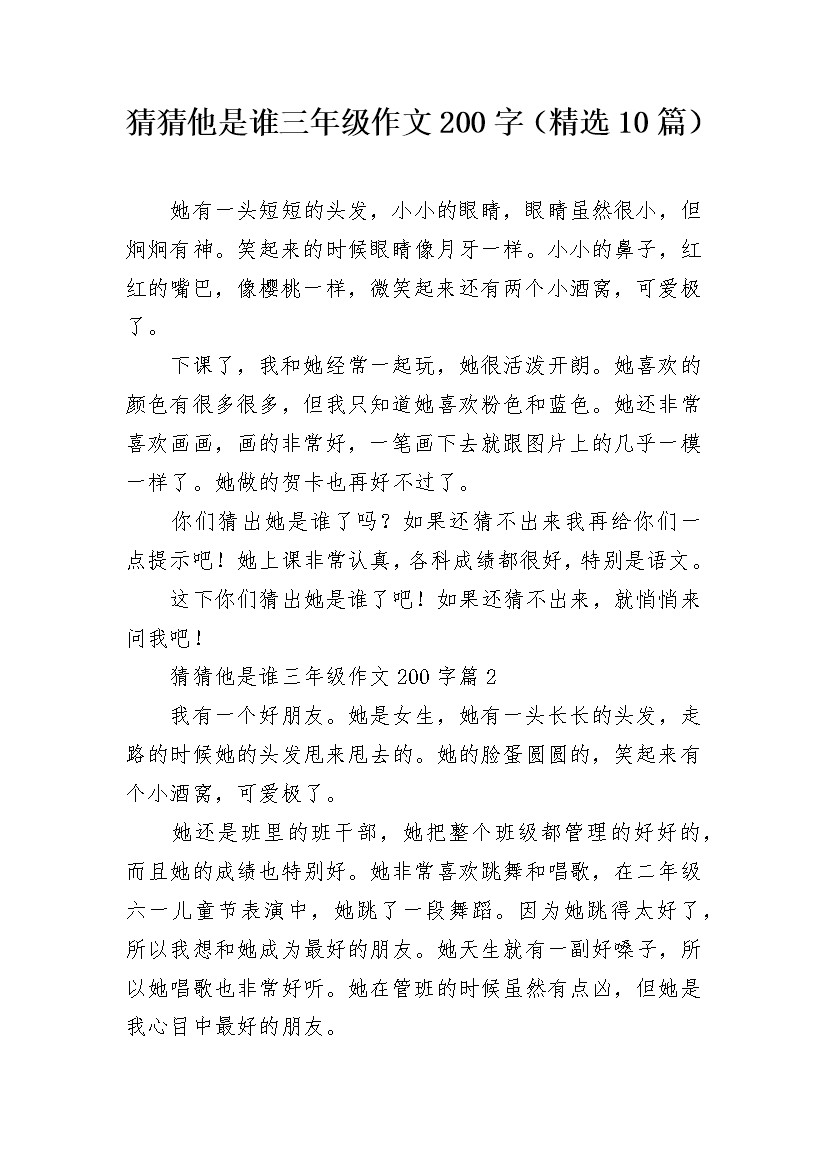 猜猜他是谁三年级作文200字（精选10篇）

她有一头短短的头发，小小的眼睛，眼睛虽然很小，但炯炯有神。笑起来的时候眼睛像月牙一样。小小的鼻子，红红的嘴巴，像樱桃一样，微笑起来还有两个小酒窝，可爱极了。

下课了，我和她经常一起玩，她很活泼开朗。她喜欢的颜色有很多很多，但我只知道她喜欢粉色和蓝色。她还非常喜欢画画，画的非常好，一笔画下去就跟图片上的几乎一模一样了。她做的贺卡也再好不过了。

你们猜出她是谁了吗？如果还猜不出来我再给你们一点提示吧！她上课非常认真，各科成绩都很好，特别是语文。

这下你们猜出她是谁了吧！如果还猜不出来，就悄悄来问我吧！

猜猜他是谁三年级作文200字篇2

我有一个好朋友。她是女生，她有一头长长的头发，走路的时候她的头发甩来甩去的。她的脸蛋圆圆的，笑起来有个小酒窝，可爱极了。

她还是班里的班干部，她把整个班级都管理的好好的，而且她的成绩也特别好。她非常喜欢跳舞和唱歌，在二年级六一儿童节表演中，她跳了一段舞蹈。因为她跳得太好了，所以我想和她成为最好的朋友。她天生就有一副好嗓子，所以她唱歌也非常好听。她在管班的时候虽然有点凶，但她是我心目中最好的朋友。